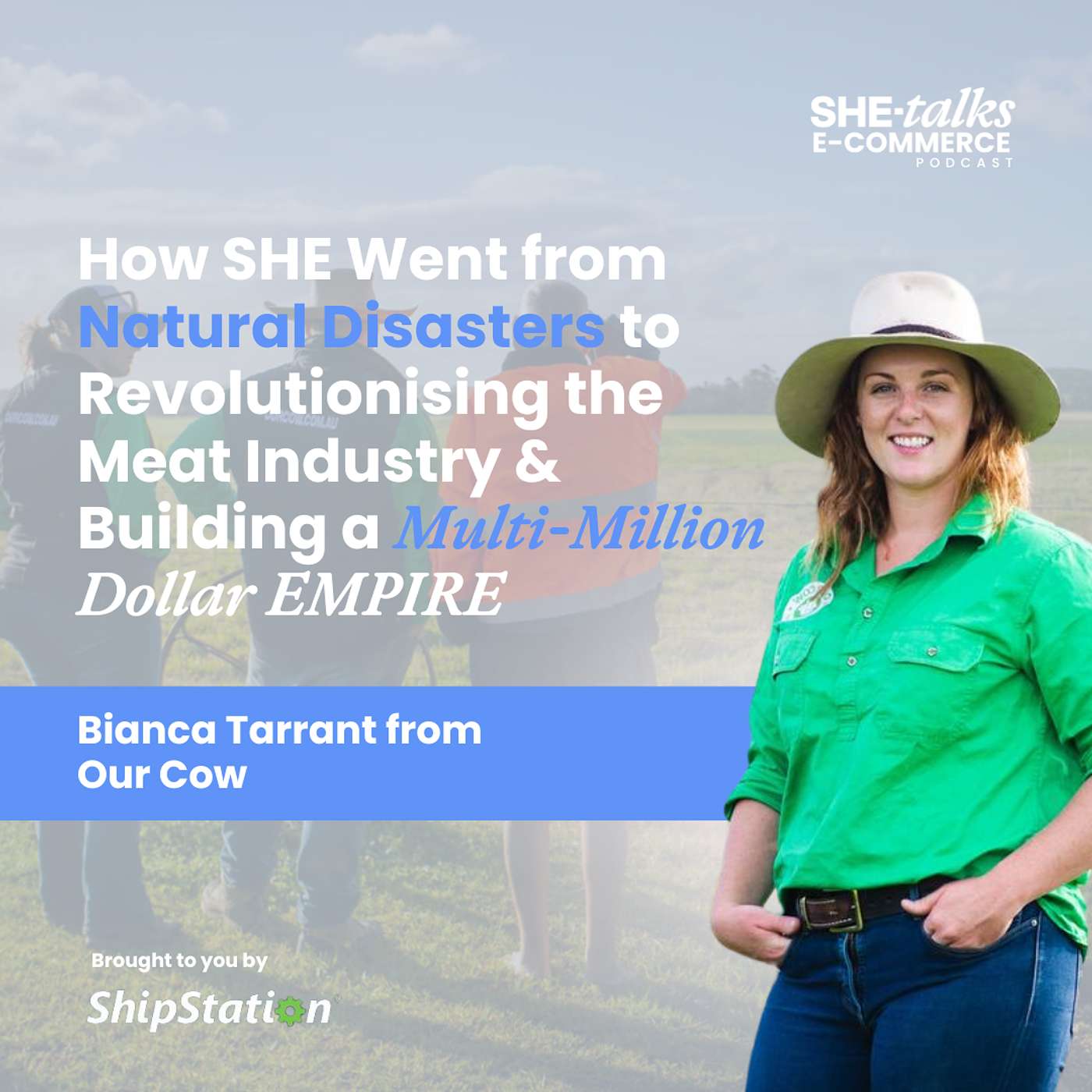 SHE-talks
E-COMMERCE
PODCAST

How SHE Went from Natural Disasters to Revolutionising the Meat Industry & Building a Multi-Million Dollar EMPIRE

Bianca Tarrant from Our Cow

Brought to you by
ShipStation